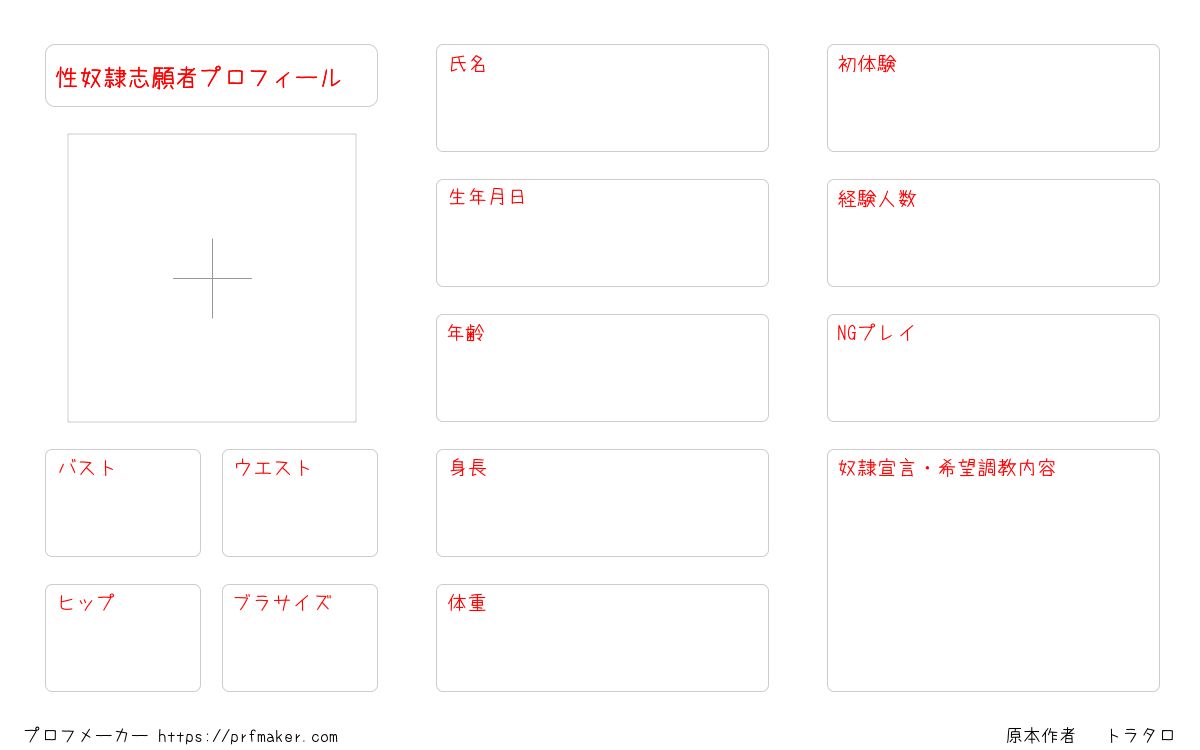 性奴隷志願者プロフィール

バスト

ウエスト

ヒップ

ブラサイズ

氏名

生年月日

年齢

身長

体重

初体験

経験人数

NGプレイ

奴隷宣言・希望調教内容

プロフメーカー https://prfmaker.com

原本作者 トラタロ